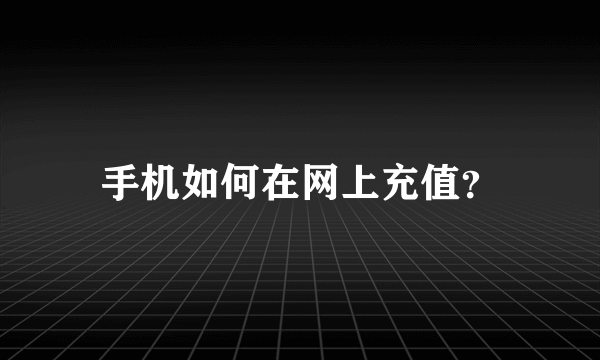 手机如何在网上充值?